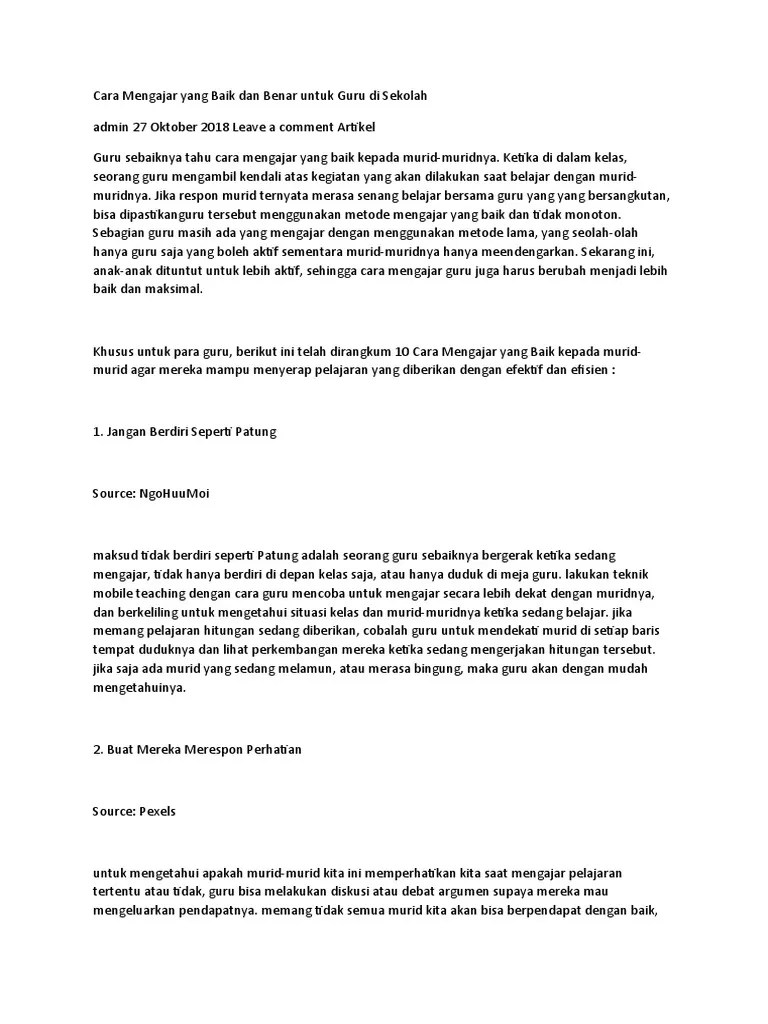 Cara Mengajar yang Baik dan Benar untuk Guru di Sekolah

admin 27 Oktober 2018 Leave a comment Artikel

Guru sebaiknya tahu cara mengajar yang baik kepada murid-muridnya. Ketika di dalam kelas, seorang guru mengambil kendali atas kegiatan yang akan dilakukan saat belajar dengan murid-muridnya. Jika respon murid ternyata merasa senang belajar bersama guru yang yang bersangkutan, bisa dipastikanguru tersebut menggunakan metode mengajar yang baik dan tidak monoton. Sebagian guru masih ada yang mengajar dengan menggunakan metode lama, yang seolah-olah hanya guru saja yang boleh aktif sementara murid-muridnya hanya meendengarkan. Sekarang ini, anak-anak dituntut untuk lebih aktif, sehingga cara mengajar guru juga harus berubah menjadi lebih baik dan maksimal.

Khusus untuk para guru, berikut ini telah dirangkum 10 Cara Mengajar yang Baik kepada murid-murid agar mereka mampu menyerap pelajaran yang diberikan dengan efektif dan efisien :

1. Jangan Berdiri Seperti Patung

Source: NgoHuuMoi

maksud tidak berdiri seperti Patung adalah seorang guru sebaiknya bergerak ketika sedang mengajar, tidak hanya berdiri di depan kelas saja, atau hanya duduk di meja guru. lakukan teknik mobile teaching dengan cara guru mencoba untuk mengajar secara lebih dekat dengan muridnya, dan berkeliling untuk mengetahui situasi kelas dan murid-muridnya ketika sedang belajar. jika memang pelajaran hitungan sedang diberikan, cobalah guru untuk mendekati murid di setiap baris tempat duduknya dan lihat perkembangan mereka ketika sedang mengerjakan hitungan tersebut. jika saja ada murid yang sedang melamun, atau merasa bingung, maka guru akan dengan mudah mengetahuinya.

2. Buat Mereka Merespon Perhatian

Source: Pexels

untuk mengetahui apakah murid-murid kita ini memperhatikan kita saat mengajar pelajaran tertentu atau tidak, guru bisa melakukan diskusi atau debat argumen supaya mereka mau mengeluarkan pendapatnya. memang tidak semua murid kita akan bisa berpendapat dengan baik,